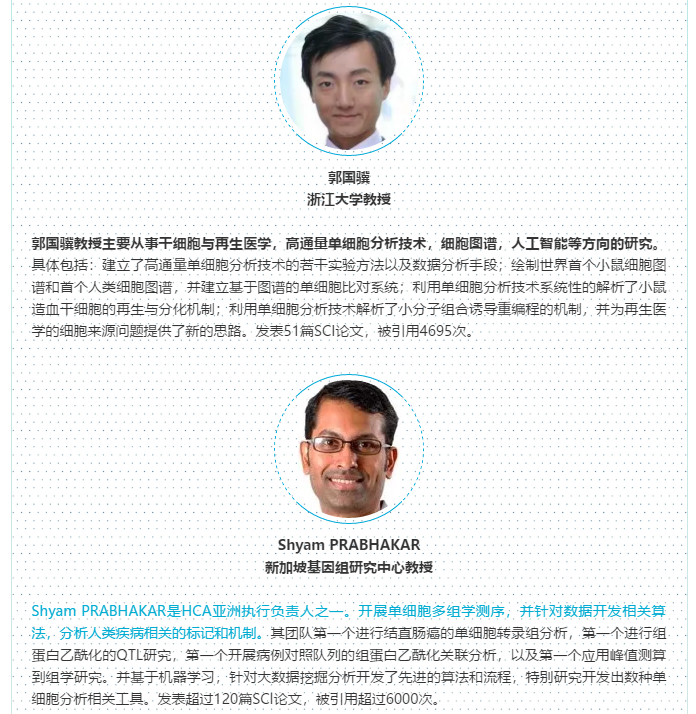 郭国骥
浙江大学教授

郭国骥教授主要从事干细胞与再生医学，高通量单细胞分析技术，细胞图谱，人工智能等方向的研究。具体包括：建立了高通量单细胞分析技术的若干实验方法以及数据分析手段；绘制世界首个小鼠细胞图谱和首个人类细胞图谱，并建立基于图谱的单细胞比对系统；利用单细胞分析技术系统性的解析了小鼠造血干细胞的再生与分化机制；利用单细胞分析技术解析了小分子组合诱导重编程的机制，并为再生医学的细胞来源问题提供了新的思路。发表51篇SCI论文，被引用4695次。

Shyam PRABHAKAR
新加坡基因组研究中心教授

Shyam PRABHAKAR是HCA亚洲执行负责人之一。开展单细胞多组学测序，并针对数据开发相关算法，分析人类疾病相关的标记和机制。其团队第一个进行结直肠癌的单细胞转录组分析，第一个进行组蛋白乙酰化的QTL研究，第一个开展病例对照队列的组蛋白乙酰化关联分析，以及第一个应用峰值测算到组学研究。并基于机器学习，针对大数据挖掘分析开发了先进的算法和流程，特别研究开发出数种单细胞分析相关工具。发表超过120篇SCI论文，被引用超过6000次。